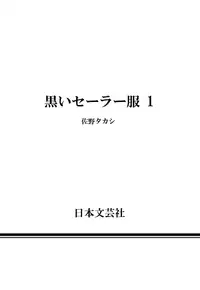 黒いセーラー服 1

佐野タカシ

日本文芸社